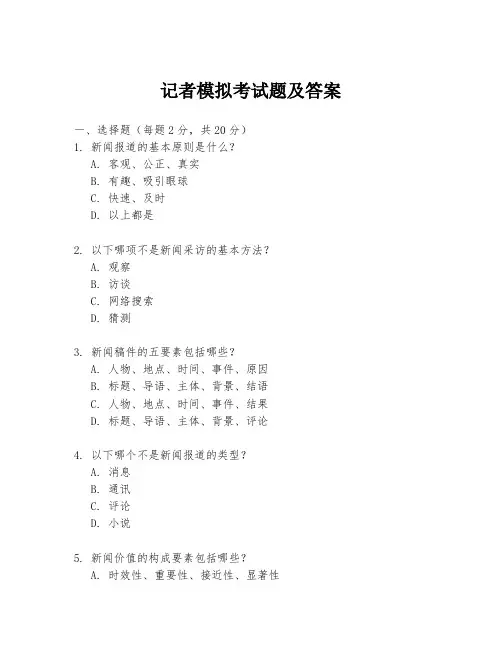 记者模拟考试题及答案

一、选择题（每题2分，共20分）
1. 新闻报道的基本原则是什么？
A. 客观、公正、真实
B. 有趣、吸引眼球
C. 快速、及时
D. 以上都是

2. 以下哪项不是新闻采访的基本方法？
A. 观察
B. 访谈
C. 网络搜索
D. 猜测

3. 新闻稿件的五要素包括哪些？
A. 人物、地点、时间、事件、原因
B. 标题、导语、主体、背景、结语
C. 人物、地点、时间、事件、结果
D. 标题、导语、主体、背景、评论

4. 以下哪个不是新闻报道的类型？
A. 消息
B. 通讯
C. 评论
D. 小说

5. 新闻价值的构成要素包括哪些？
A. 时效性、重要性、接近性、显著性